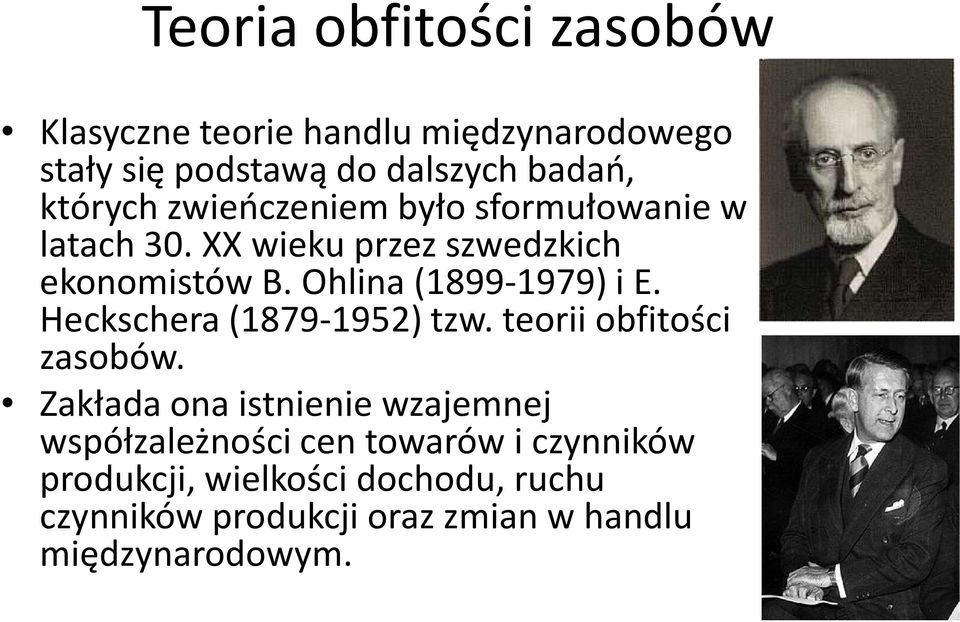 Teoria obfitości zasobów

• Klasyczne teorie handlu międzynarodowego stały się podstawą do dalszych badań, których zwieńczeniem było sformułowanie w latach 30. XX wieku przez szwedzkich ekonomistów B. Ohlina (1899-1979) i E. Heckschera (1879-1952) tzw. teorii obfitości zasobów.

• Zakłada ona istnienie wzajemnej współzależności cen towarów i czynników produkcji, wielkości dochodu, ruchu czynników produkcji oraz zmian w handlu międzynarodowym.